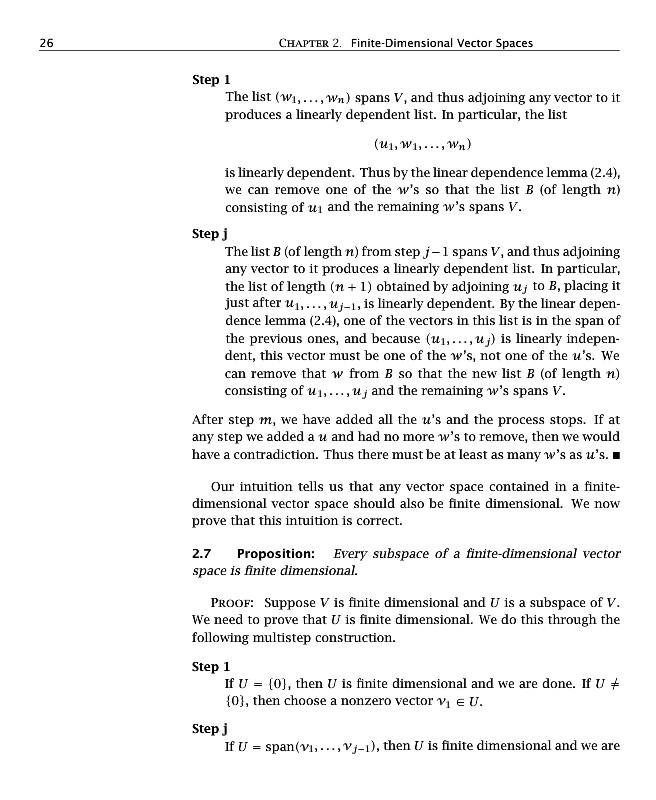 26 CHAPTER 2. Finite-Dimensional Vector Spaces

Step 1

The list $(w_1, \dots, w_n)$ spans $V$, and thus adjoining any vector to it produces a linearly dependent list. In particular, the list

$(u_1, w_1, \dots, w_n)$

is linearly dependent. Thus by the linear dependence lemma (2.4), we can remove one of the $w$'s so that the list $B$ (of length $n$) consisting of $u_1$ and the remaining $w$'s spans $V$.

Step j

The list $B$ (of length $n$) from step $j-1$ spans $V$, and thus adjoining any vector to it produces a linearly dependent list. In particular, the list of length $(n+1)$ obtained by adjoining $u_j$ to $B$, placing it just after $u_1, \dots, u_{j-1}$, is linearly dependent. By the linear dependence lemma (2.4), one of the vectors in this list is in the span of the previous ones, and because $(u_1, \dots, u_j)$ is linearly independent, this vector must be one of the $w$'s, not one of the $u$'s. We can remove that $w$ from $B$ so that the new list $B$ (of length $n$) consisting of $u_1, \dots, u_j$ and the remaining $w$'s spans $V$.

After step $m$, we have added all the $u$'s and the process stops. If at any step we added a $u$ and had no more $w$'s to remove, then we would have a contradiction. Thus there must be at least as many $w$'s as $u$'s. ■

Our intuition tells us that any vector space contained in a finite-dimensional vector space should also be finite dimensional. We now prove that this intuition is correct.

2.7 Proposition: Every subspace of a finite-dimensional vector space is finite dimensional.

PROOF: Suppose $V$ is finite dimensional and $U$ is a subspace of $V$. We need to prove that $U$ is finite dimensional. We do this through the following multistep construction.

Step 1

If $U = \{0\}$, then $U$ is finite dimensional and we are done. If $U \neq \{0\}$, then choose a nonzero vector $v_1 \in U$.

Step j

If $U = \operatorname{span}(v_1, \dots, v_{j-1})$, then $U$ is finite dimensional and we are